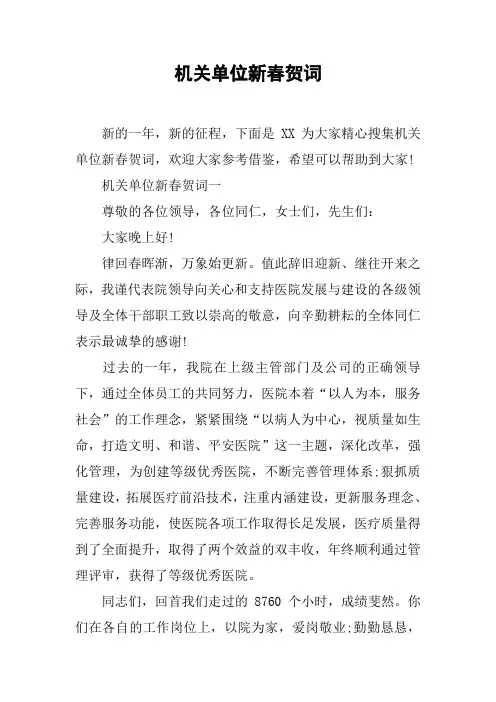 机关单位新春贺词

新的一年，新的征程，下面是 XX 为大家精心搜集机关单位新春贺词，欢迎大家参考借鉴，希望可以帮助到大家!

机关单位新春贺词一

尊敬的各位领导，各位同仁，女士们，先生们:

大家晚上好!

律回春晖渐，万象始更新。值此辞旧迎新、继往开来之际，我谨代表院领导向关心和支持医院发展与建设的各级领导及全体干部职工致以崇高的敬意，向辛勤耕耘的全体同仁表示最诚挚的感谢!

过去的一年，我院在上级主管部门及公司的正确领导下，通过全体员工的共同努力，医院本着“以人为本，服务社会”的工作理念，紧紧围绕“以病人为中心，视质量如生命，打造文明、和谐、平安医院”这一主题，深化改革，强化管理，为创建等级优秀医院，不断完善管理体系;狠抓质量建设，拓展医疗前沿技术，注重内涵建设，更新服务理念、完善服务功能，使医院各项工作取得长足发展，医疗质量得到了全面提升，取得了两个效益的双丰收，年终顺利通过管理评审，获得了等级优秀医院。

同志们，回首我们走过的 8760 个小时，成绩斐然。你们在各自的工作岗位上，以院为家，爱岗敬业;勤勤恳恳，